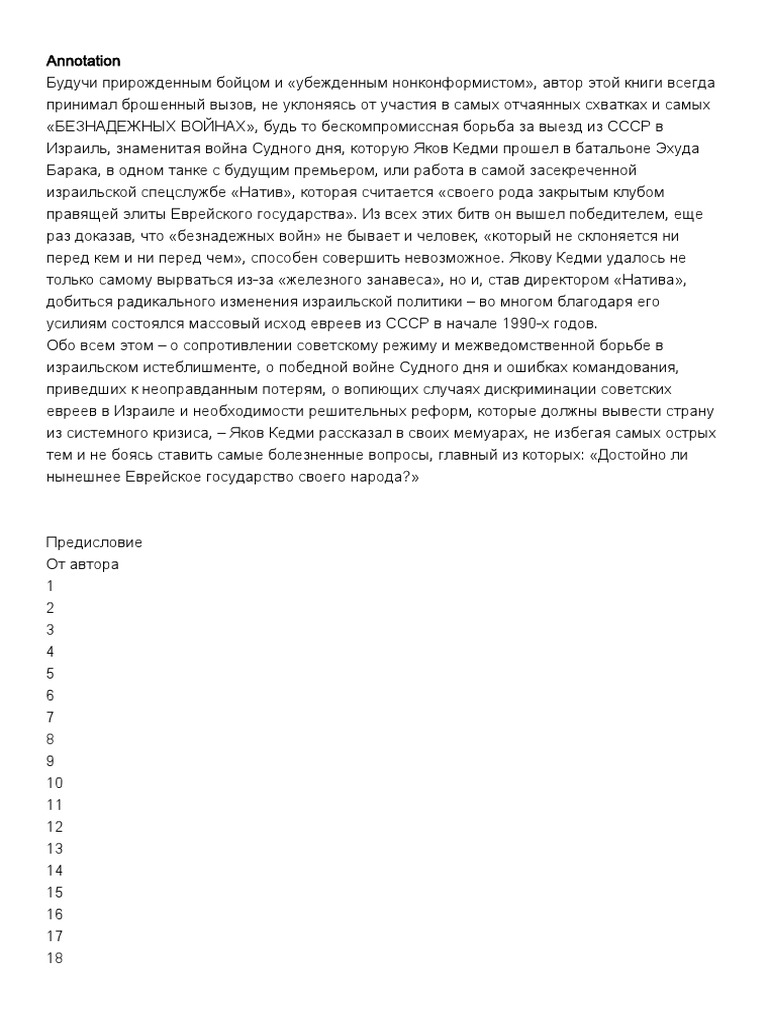 Annotation
Будучи прирожденным бойцом и «убежденным нонконформистом», автор этой книги всегда принимал брошенный вызов, не уклоняясь от участия в самых отчаянных схватках и самых «БЕЗНАДЕЖНЫХ ВОЙНАХ», будь то бескомпромиссная борьба за выезд из СССР в Израиль, знаменитая война Судного дня, которую Яков Кедми прошел в батальоне Эхуда Барака, в одном танке с будущим премьером, или работа в самой засекреченной израильской спецслужбе «Натив», которая считается «своего рода закрытым клубом правящей элиты Еврейского государства». Из всех этих битв он вышел победителем, еще раз доказав, что «безнадежных войн» не бывает и человек, «который не склоняется ни перед кем и ни перед чем», способен совершить невозможное. Якову Кедми удалось не только самому вырваться из-за «железного занавеса», но и, став директором «Натива», добиться радикального изменения израильской политики – во многом благодаря его усилиям состоялся массовый исход евреев из СССР в начале 1990-х годов.
Обо всем этом – о сопротивлении советскому режиму и межведомственной борьбе в израильском истеблишменте, о победной войне Судного дня и ошибках командования, приведших к неоправданным потерям, о вопиющих случаях дискриминации советских евреев в Израиле и необходимости решительных реформ, которые должны вывести страну из системного кризиса, – Яков Кедми рассказал в своих мемуарах, не избегая самых острых тем и не боясь ставить самые болезненные вопросы, главный из которых: «Достойно ли нынешнее Еврейское государство своего народа?»

Предисловие
От автора
1
2
3
4
5
6
7
8
9
10
11
12
13
14
15
16
17
18